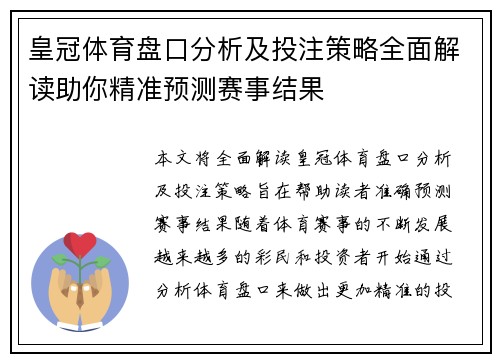 皇冠体育盘口分析及投注策略全面解读助你精准预测赛事结果

本文将全面解读皇冠体育盘口分析及投注策略旨在帮助读者准确预测赛事结果随着体育赛事的不断发展越来越多的彩民和投资者开始通过分析体育盘口来做出更加精准的投